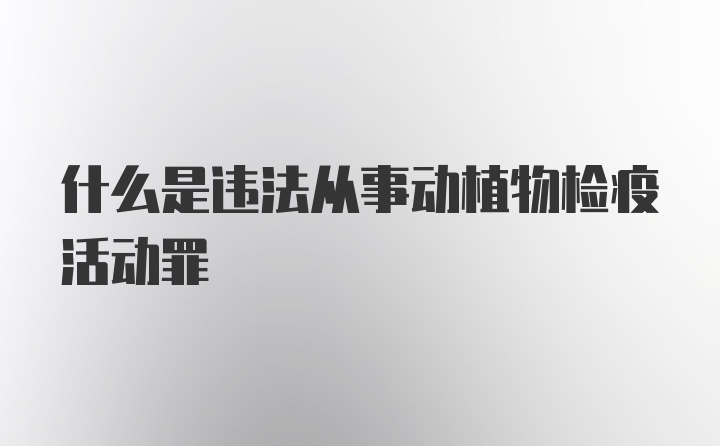 什么是违法从事动植物检疫活动罪